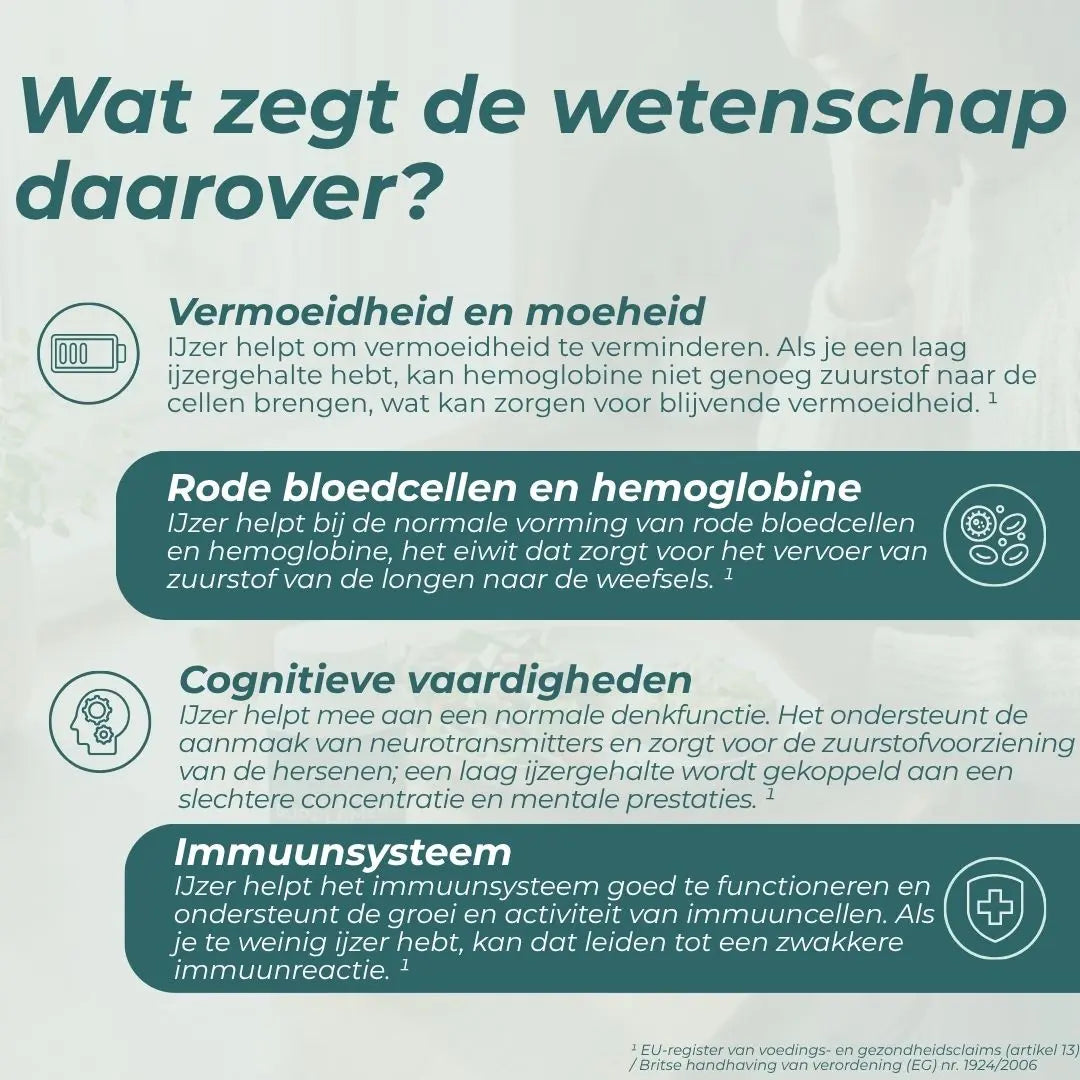 Wat zegt de wetenschap daarover?

Vermoeidheid en moeheid
IJzer helpt om vermoeidheid te verminderen. Als je een laag ijzergehalte hebt, kan hemoglobine niet genoeg zuurstof naar de cellen brengen, wat kan zorgen voor blijvende vermoeidheid. $^1$

Rode bloedcellen en hemoglobine
IJzer helpt bij de normale vorming van rode bloedcellen en hemoglobine, het eiwit dat zorgt voor het vervoer van zuurstof van de longen naar de weefsels. $^1$

Cognitieve vaardigheden
IJzer helpt mee aan een normale denkfunctie. Het ondersteunt de aanmaak van neurotransmitters en zorgt voor de zuurstofvoorziening van de hersenen; een laag ijzergehalte wordt gekoppeld aan een slechtere concentratie en mentale prestaties. $^1$

Immuunsysteem
IJzer helpt het immuunsysteem goed te functioneren en ondersteunt de groei en activiteit van immuuncellen. Als je te weinig ijzer hebt, kan dat leiden tot een zwakkere immuunreactie. $^1$

$^1$ EU-register van voedings- en gezondheidsclaims (artikel 13) / Britse handhaving van verordening (EG) nr. 1924/2006